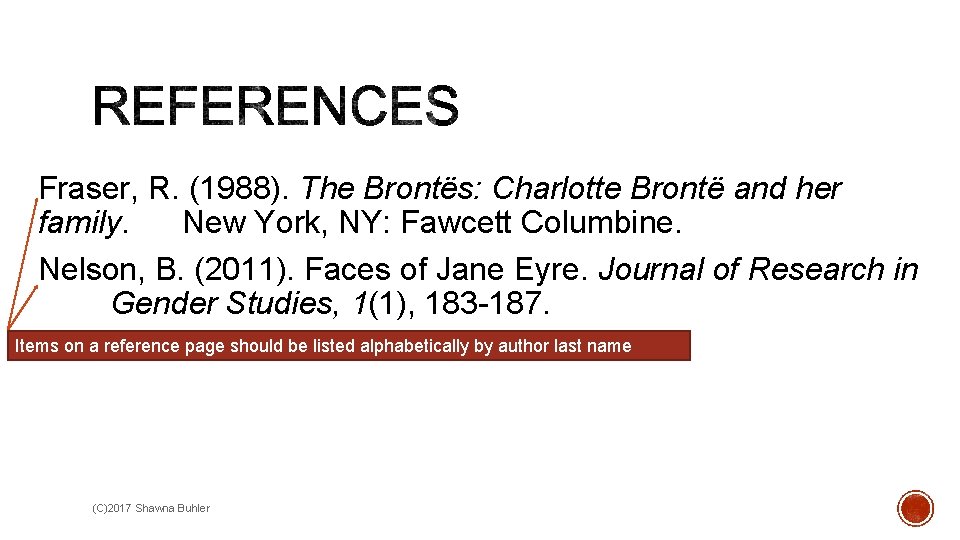 REFERENCES

Fraser, R. (1988). The Brontës: Charlotte Brontë and her family. New York, NY: Fawcett Columbine.

Nelson, B. (2011). Faces of Jane Eyre. Journal of Research in Gender Studies, 1(1), 183-187.

Items on a reference page should be listed alphabetically by author last name

(C)2017 Shawna Buhler